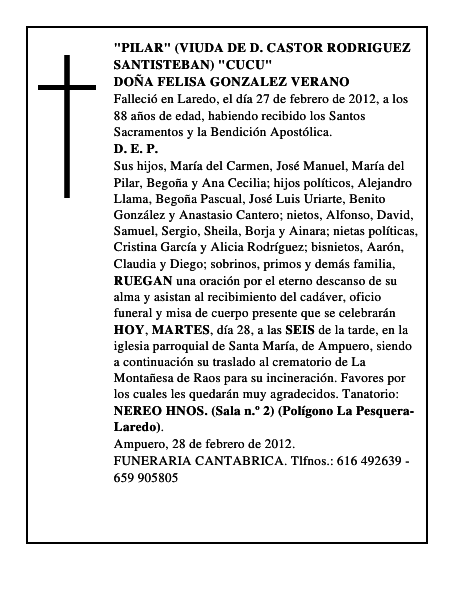 "PILAR" (VIUDA DE D. CASTOR RODRIGUEZ SANTISTEBAN) "CUCU"
DOÑA FELISA GONZALEZ VERANO
Falleció en Laredo, el día 27 de febrero de 2012, a los 88 años de edad, habiendo recibido los Santos Sacramentos y la Bendición Apostólica.
D. E. P.
Sus hijos, María del Carmen, José Manuel, María del Pilar, Begoña y Ana Cecilia; hijos políticos, Alejandro Llama, Begoña Pascual, José Luis Uriarte, Benito González y Anastasio Cantero; nietos, Alfonso, David, Samuel, Sergio, Sheila, Borja y Ainara; nietas políticas, Cristina García y Alicia Rodríguez; bisnietos, Aarón, Claudia y Diego; sobrinos, primos y demás familia, RUEGAN una oración por el eterno descanso de su alma y asistan al recibimiento del cadáver, oficio funeral y misa de cuerpo presente que se celebrarán HOY, MARTES, día 28, a las SEIS de la tarde, en la iglesia parroquial de Santa María, de Ampuero, siendo a continuación su traslado al crematorio de La Montañesa de Raos para su incineración. Favores por los cuales les quedarán muy agradecidos. Tanatorio: NEREO HNOS. (Sala n.º 2) (Polígono La Pesquera-Laredo).
Ampuero, 28 de febrero de 2012.
FUNERARIA CANTABRICA. Tlfnos.: 616 492639 - 659 905805